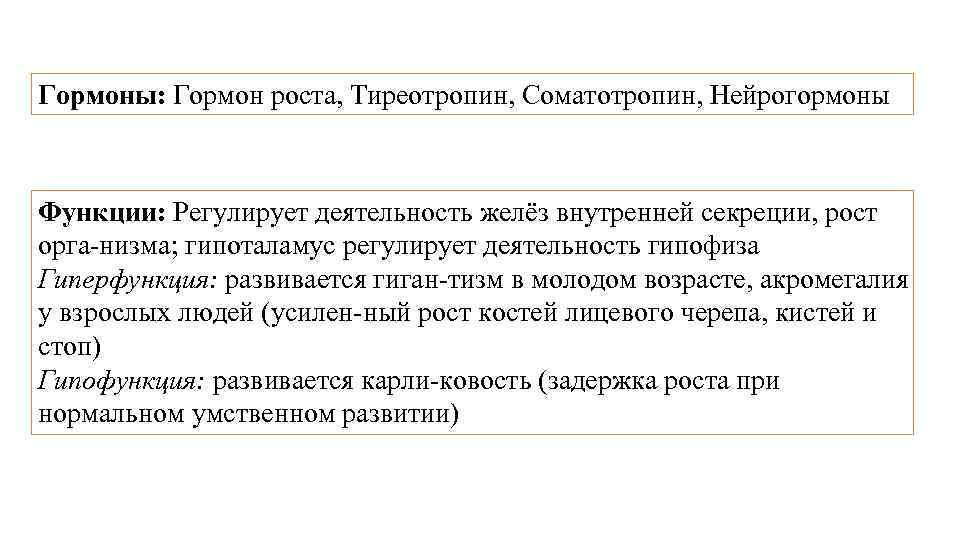 Гормоны: Гормон роста, Тиреотропин, Соматотропин, Нейрогормоны

Функции: Регулирует деятельность желёз внутренней секреции, рост орга-низма; гипоталамус регулирует деятельность гипофиза
Гиперфункция: развивается гиган-тизм в молодом возрасте, акромегалия у взрослых людей (усилен-ный рост костей лицевого черепа, кистей и стоп)
Гипофункция: развивается карли-ковость (задержка роста при нормальном умственном развитии)